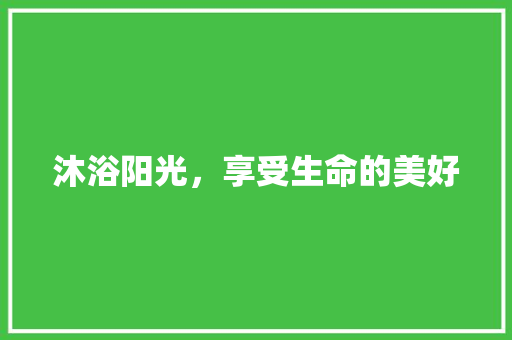 沐浴阳光，享受生命的美好